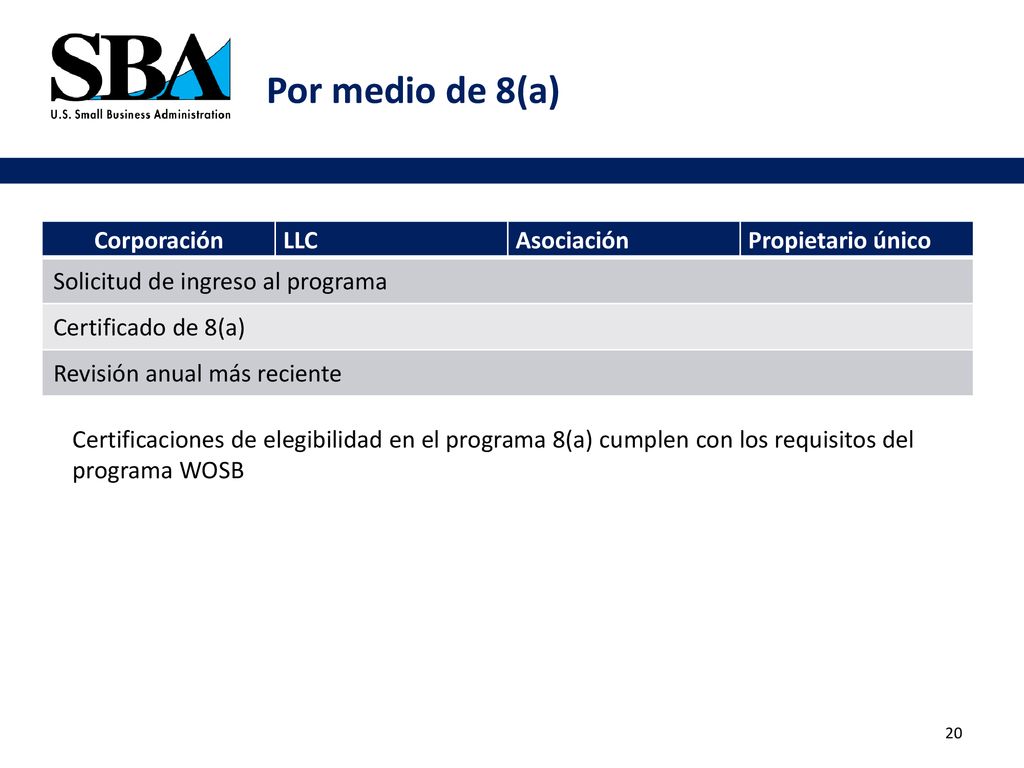 SBA
U.S. Small Business Administration

Por medio de 8(a)

| Corporación | LLC | Asociación | Propietario único |
|---|---|---|---|
| Solicitud de ingreso al programa | | | |
| Certificado de 8(a) | | | |
| Revisión anual más reciente | | | |

Certificaciones de elegibilidad en el programa 8(a) cumplen con los requisitos del programa WOSB

20